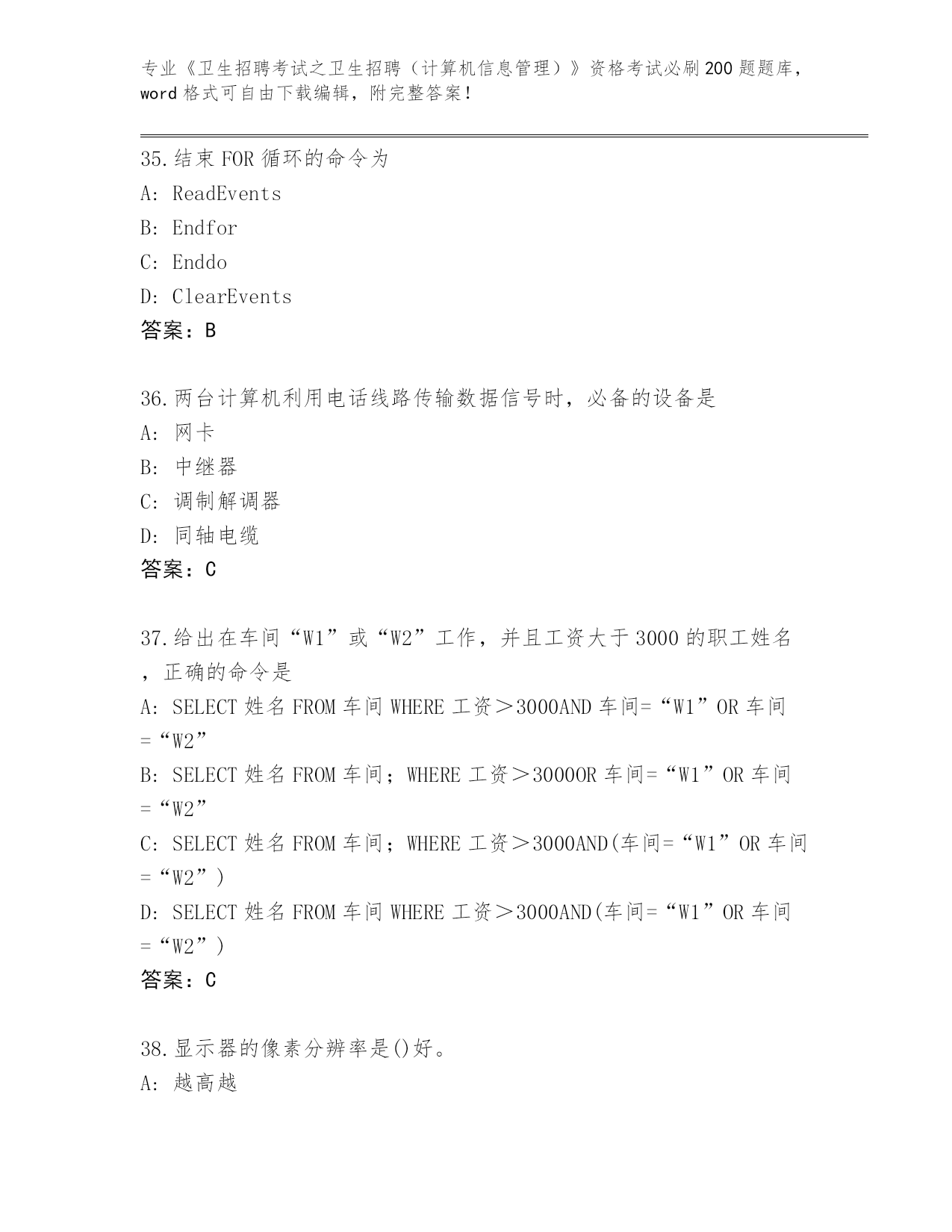 专业《卫生招聘考试之卫生招聘（计算机信息管理）》资格考试必刷200题题库，word格式可自由下载编辑，附完整答案！

35.结束FOR循环的命令为
A: ReadEvents
B: Endfor
C: Enddo
D: ClearEvents
答案：B

36.两台计算机利用电话线路传输数据信号时，必备的设备是
A: 网卡
B: 中继器
C: 调制解调器
D: 同轴电缆
答案：C

37.给出在车间“W1”或“W2”工作，并且工资大于3000的职工姓名，正确的命令是
A: SELECT 姓名 FROM 车间 WHERE 工资＞3000AND 车间=“W1”OR 车间=“W2”
B: SELECT 姓名 FROM 车间；WHERE 工资＞3000OR 车间=“W1”OR 车间=“W2”
C: SELECT 姓名 FROM 车间；WHERE 工资＞3000AND(车间=“W1”OR 车间=“W2”)
D: SELECT 姓名 FROM 车间 WHERE 工资＞3000AND(车间=“W1”OR 车间=“W2”)
答案：C

38.显示器的像素分辨率是()好。
A: 越高越